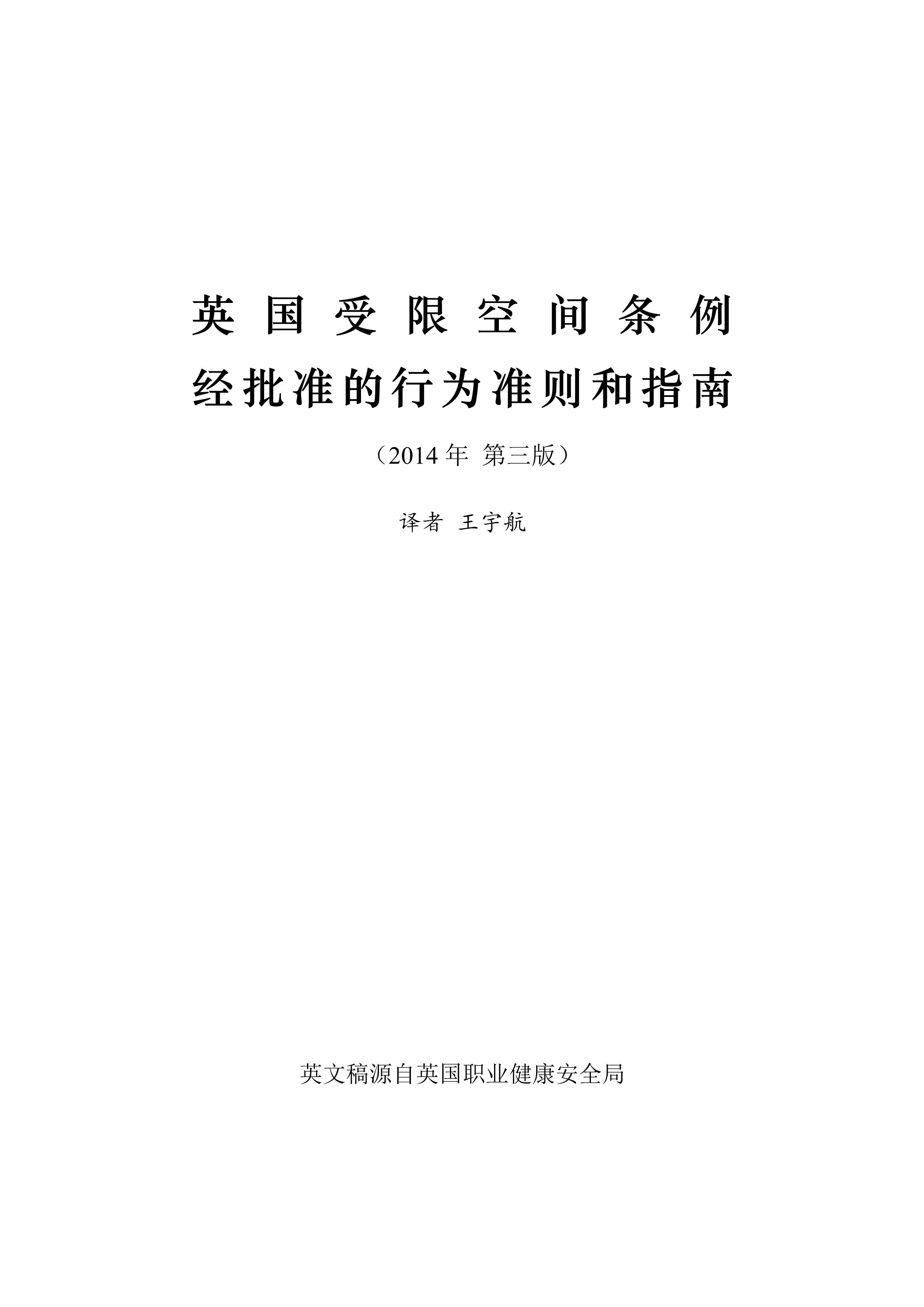 英国受限空间条例

经批准的行为准则和指南

（2014年 第三版）

译者 王宇航

英文稿源自英国职业健康安全局